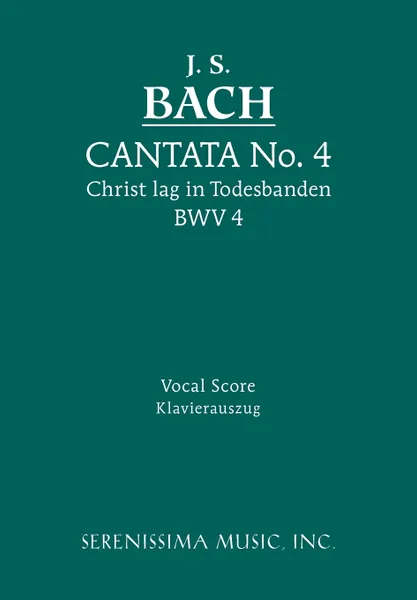 J. S.
BACH
CANTATA No. 4
Christ lag in Todesbanden
BWV 4

Vocal Score
Klavierauszug

SERENISSIMA MUSIC, INC.